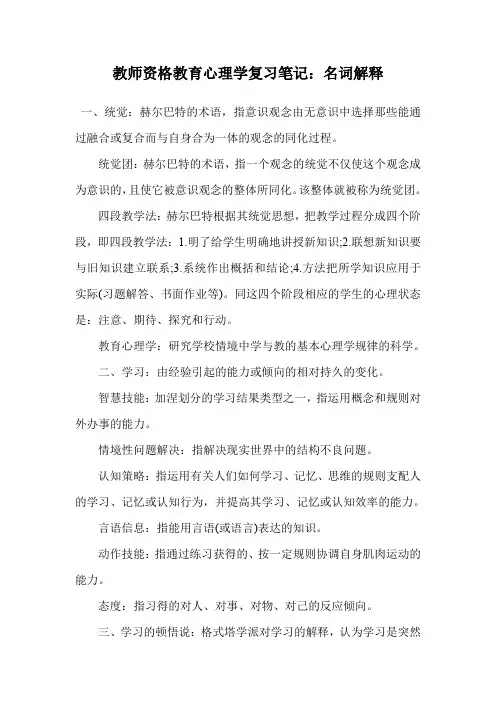 教师资格教育心理学复习笔记：名词解释

一、统觉：赫尔巴特的术语，指意识观念由无意识中选择那些能通过融合或复合而与自身合为一体的观念的同化过程。

统觉团：赫尔巴特的术语，指一个观念的统觉不仅使这个观念成为意识的，且使它被意识观念的整体所同化。该整体就被称为统觉团。

四段教学法：赫尔巴特根据其统觉思想，把教学过程分成四个阶段，即四段教学法：1.明了给学生明确地讲授新知识;2.联想新知识要与旧知识建立联系;3.系统作出概括和结论;4.方法把所学知识应用于实际(习题解答、书面作业等)。同这四个阶段相应的学生的心理状态是：注意、期待、探究和行动。

教育心理学：研究学校情境中学与教的基本心理学规律的科学。

二、学习：由经验引起的能力或倾向的相对持久的变化。

智慧技能：加涅划分的学习结果类型之一，指运用概念和规则对外办事的能力。

情境性问题解决：指解决现实世界中的结构不良问题。

认知策略：指运用有关人们如何学习、记忆、思维的规则支配人的学习、记忆或认知行为，并提高其学习、记忆或认知效率的能力。

言语信息：指能用言语(或语言)表达的知识。

动作技能：指通过练习获得的、按一定规则协调自身肌肉运动的能力。

态度：指习得的对人、对事、对物、对己的反应倾向。

三、学习的顿悟说：格式塔学派对学习的解释，认为学习是突然